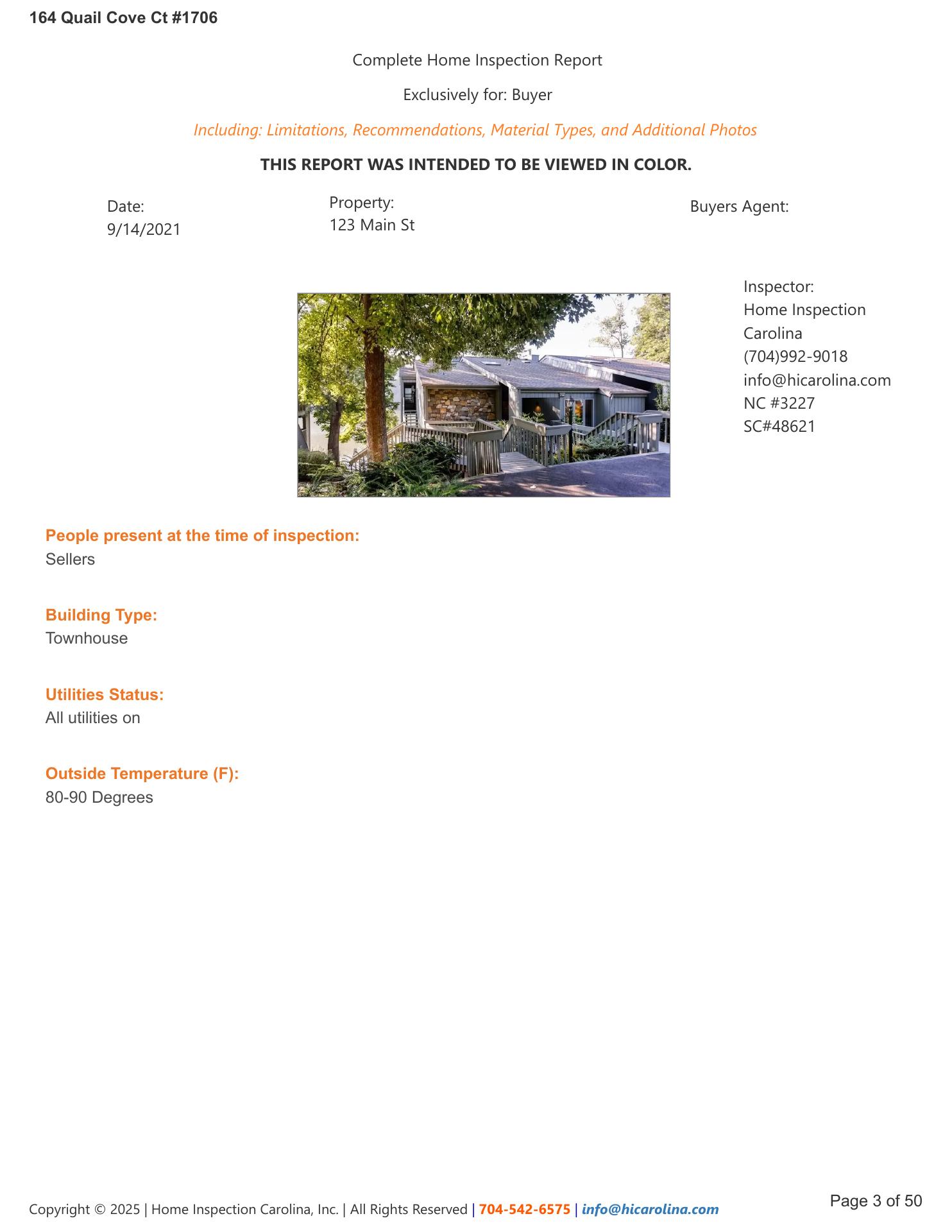 164 Quail Cove Ct #1706

Complete Home Inspection Report

Exclusively for: Buyer

Including: Limitations, Recommendations, Material Types, and Additional Photos

THIS REPORT WAS INTENDED TO BE VIEWED IN COLOR.

Date:
9/14/2021

Property:
123 Main St

Buyers Agent:

Inspector:
Home Inspection Carolina
(704)992-9018
info@hicarolina.com
NC #3227
SC#48621

People present at the time of inspection:
Sellers

Building Type:
Townhouse

Utilities Status:
All utilities on

Outside Temperature (F):
80-90 Degrees

Copyright © 2025 | Home Inspection Carolina, Inc. | All Rights Reserved | 704-542-6575 | info@hicarolina.com

Page 3 of 50